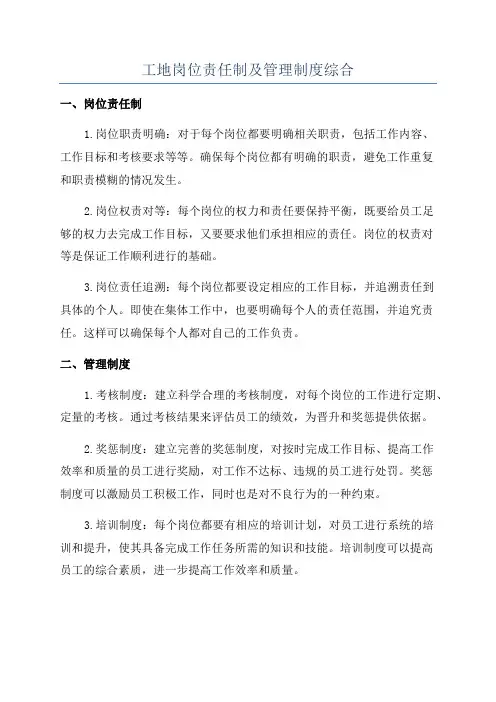 工地岗位责任制及管理制度综合

一、岗位责任制

1.岗位职责明确：对于每个岗位都要明确相关职责，包括工作内容、工作目标和考核要求等等。确保每个岗位都有明确的职责，避免工作重复和职责模糊的情况发生。

2.岗位权责对等：每个岗位的权力和责任要保持平衡，既要给员工足够的权力去完成工作目标，又要要求他们承担相应的责任。岗位的权责对等是保证工作顺利进行的基础。

3.岗位责任追溯：每个岗位都要设定相应的工作目标，并追溯责任到具体的个人。即使在集体工作中，也要明确每个人的责任范围，并追究责任。这样可以确保每个人都对自己的工作负责。

二、管理制度

1.考核制度：建立科学合理的考核制度，对每个岗位的工作进行定期、定量的考核。通过考核结果来评估员工的绩效，为晋升和奖惩提供依据。

2.奖惩制度：建立完善的奖惩制度，对按时完成工作目标、提高工作效率和质量的员工进行奖励，对工作不达标、违规的员工进行处罚。奖惩制度可以激励员工积极工作，同时也是对不良行为的一种约束。

3.培训制度：每个岗位都要有相应的培训计划，对员工进行系统的培训和提升，使其具备完成工作任务所需的知识和技能。培训制度可以提高员工的综合素质，进一步提高工作效率和质量。